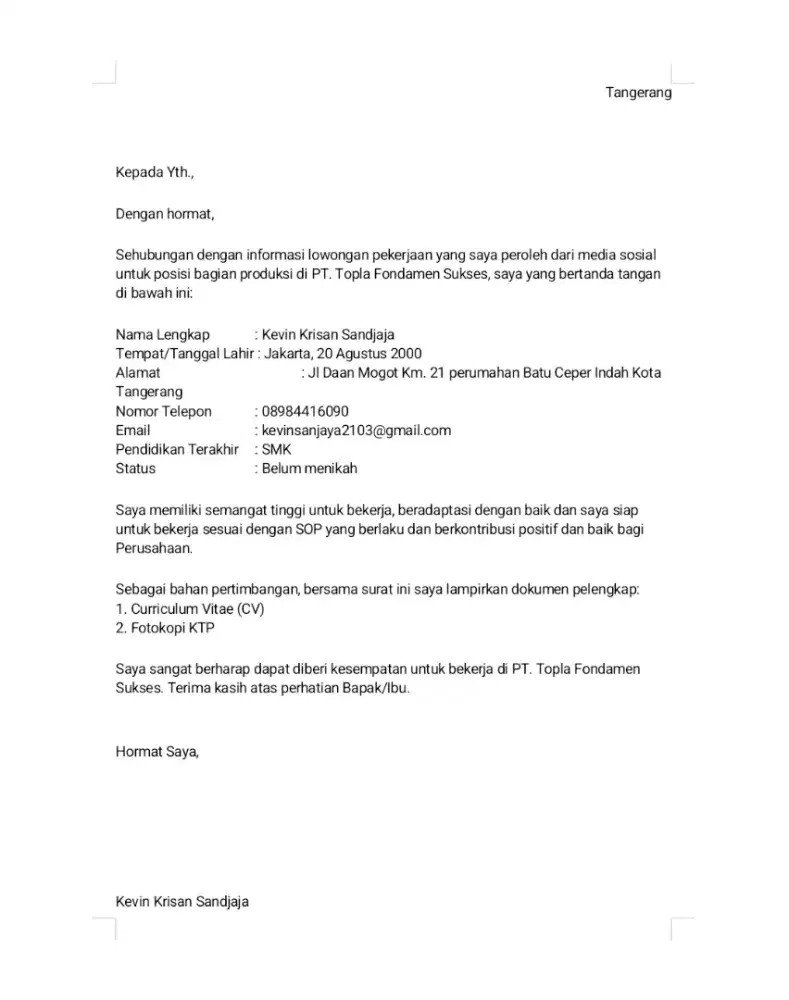 Tangerang

Kepada Yth.,

Dengan hormat,

Sehubungan dengan informasi lowongan pekerjaan yang saya peroleh dari media sosial untuk posisi bagian produksi di PT. Topla Fondamen Sukses, saya yang bertanda tangan di bawah ini:

Nama Lengkap : Kevin Krisan Sandjaja
Tempat/Tanggal Lahir : Jakarta, 20 Agustus 2000
Alamat : Jl Daan Mogot Km. 21 perumahan Batu Ceper Indah Kota Tangerang
Nomor Telepon : 08984416090
Email : kevinsanjaya2103@gmail.com
Pendidikan Terakhir : SMK
Status : Belum menikah

Saya memiliki semangat tinggi untuk bekerja, beradaptasi dengan baik dan saya siap untuk bekerja sesuai dengan SOP yang berlaku dan berkontribusi positif dan baik bagi Perusahaan.

Sebagai bahan pertimbangan, bersama surat ini saya lampirkan dokumen pelengkap:
1. Curriculum Vitae (CV)
2. Fotokopi KTP

Saya sangat berharap dapat diberi kesempatan untuk bekerja di PT. Topla Fondamen Sukses. Terima kasih atas perhatian Bapak/Ibu.

Hormat Saya,

Kevin Krisan Sandjaja